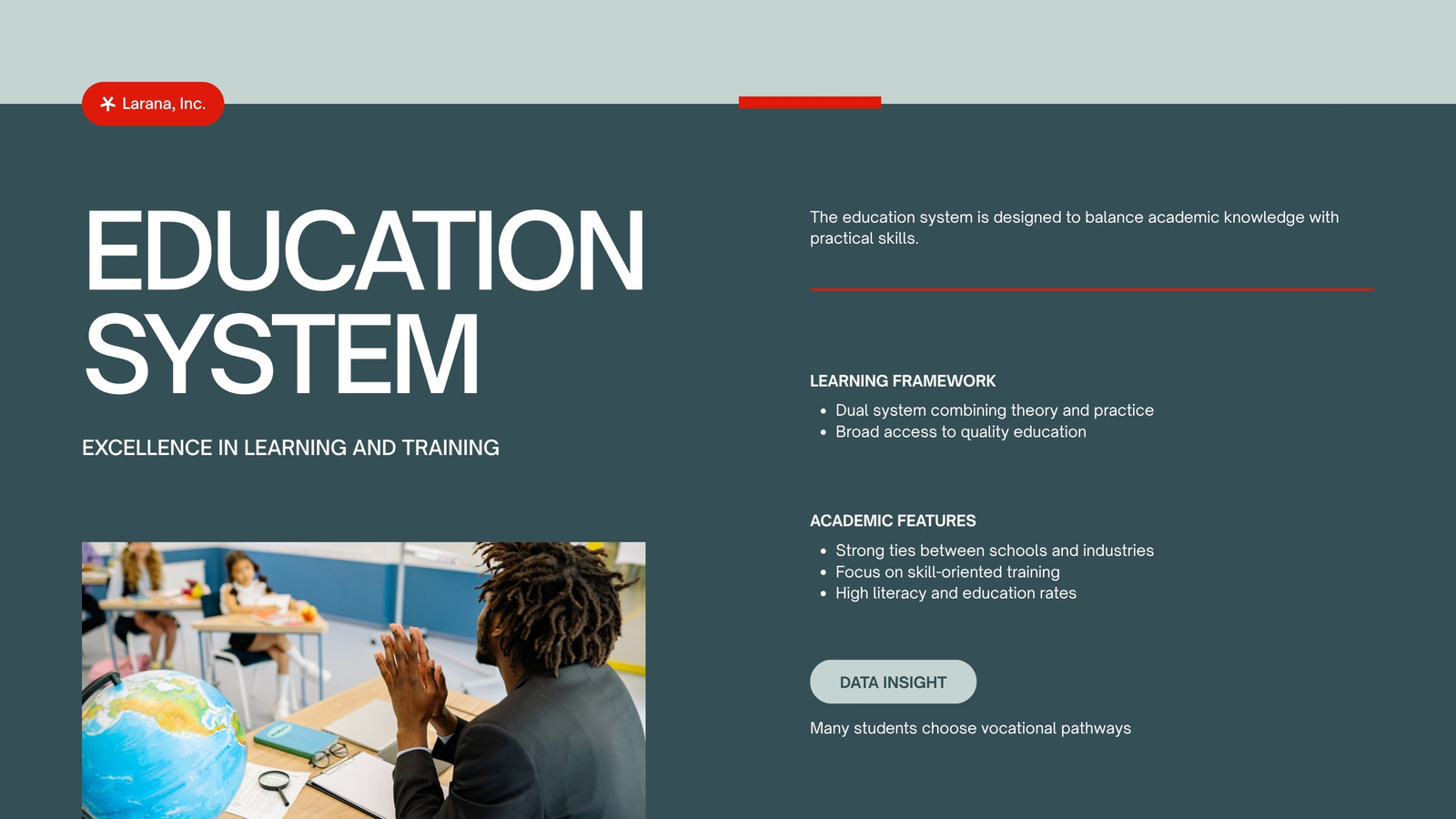 Larana, Inc.

EDUCATION SYSTEM

EXCELLENCE IN LEARNING AND TRAINING

The education system is designed to balance academic knowledge with practical skills.

LEARNING FRAMEWORK

• Dual system combining theory and practice
• Broad access to quality education

ACADEMIC FEATURES

• Strong ties between schools and industries
• Focus on skill-oriented training
• High literacy and education rates

DATA INSIGHT

Many students choose vocational pathways